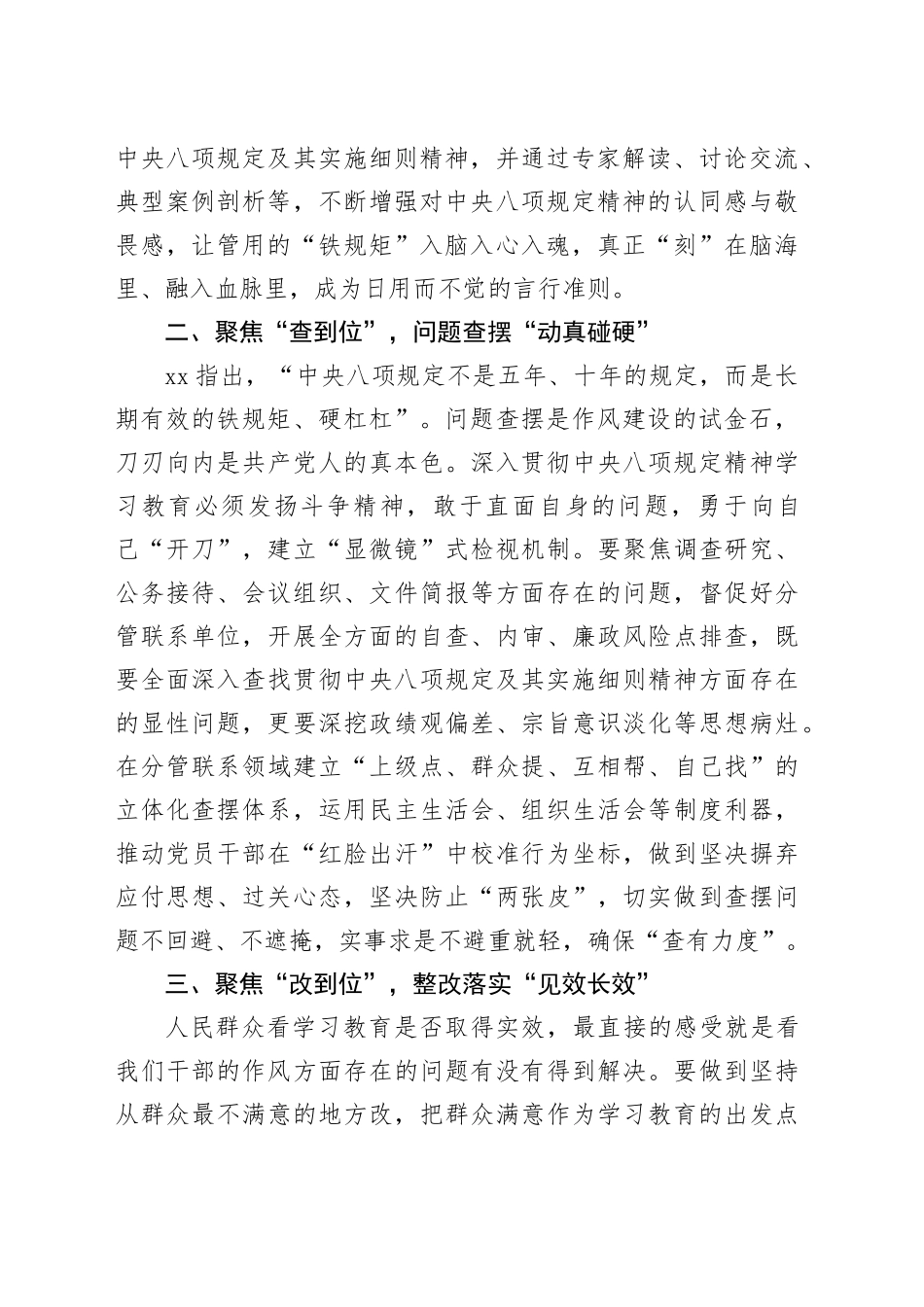 中央八项规定及其实施细则精神，并通过专家解读、讨论交流、典型案例剖析等，不断增强对中央八项规定精神的认同感与敬畏感，让管用的“铁规矩”入脑入心入魂，真正“刻”在脑海里、融入血脉里，成为日用而不觉的言行准则。

二、聚焦“查到位”，问题查摆“动真碰硬”

xx 指出，“中央八项规定不是五年、十年的规定，而是长期有效的铁规矩、硬杠杠”。问题查摆是作风建设的试金石，刀刃向内是共产党人的真本色。深入贯彻中央八项规定精神学习教育必须发扬斗争精神，敢于直面自身的问题，勇于向自己“开刀”，建立“显微镜”式检视机制。要聚焦调查研究、公务接待、会议组织、文件简报等方面存在的问题，督促好分管联系单位，开展全方面的自查、内审、廉政风险点排查，既要全面深入查找贯彻中央八项规定及其实施细则精神方面存在的显性问题，更要深挖政绩观偏差、宗旨意识淡化等思想病灶。在分管联系领域建立“上级点、群众提、互相帮、自己找”的立体化查摆体系，运用民主生活会、组织生活会等制度利器，推动党员干部在“红脸出汗”中校准行为坐标，做到坚决摒弃应付思想、过关心态，坚决防止“两张皮”，切实做到查摆问题不回避、不遮掩，实事求是不避重就轻，确保“查有力度”。

三、聚焦“改到位”，整改落实“见效长效”

人民群众看学习教育是否取得实效，最直接的感受就是看我们干部的作风方面存在的问题有没有得到解决。要做到坚持从群众最不满意的地方改，把群众满意作为学习教育的出发点